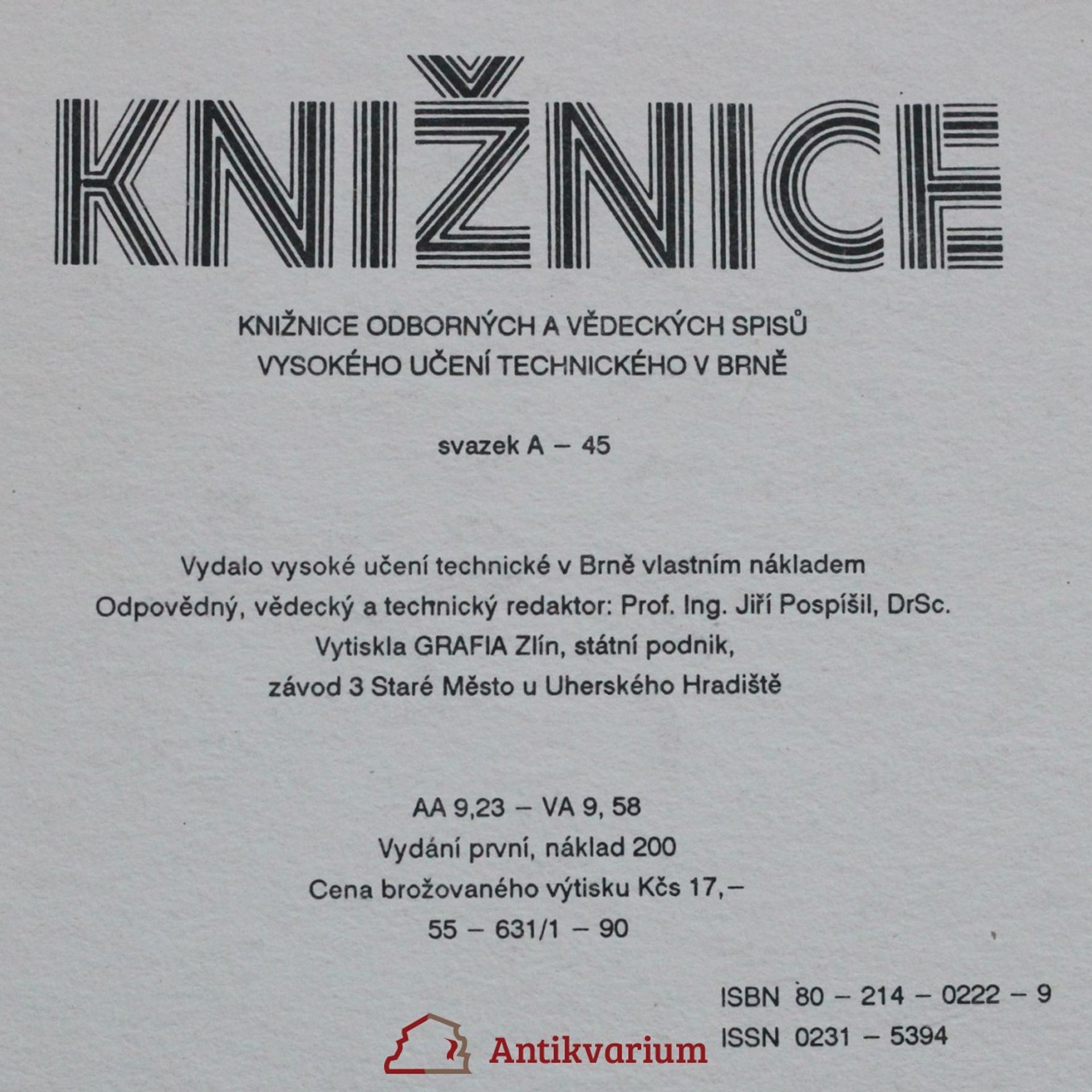 KNIŽNICE

KNIŽNICE ODBORNÝCH A VĚDECKÝCH SPISŮ
VYSOKÉHO UČENÍ TECHNICKÉHO V BRNĚ

svazek A – 45

Vydalo vysoké učení technické v Brně vlastním nákladem
Odpovědný, vědecký a technický redaktor: Prof. Ing. Jiří Pospíšil, DrSc.
Vytiskla GRAFIA Zlín, státní podnik,
závod 3 Staré Město u Uherského Hradiště

AA 9,23 – VA 9, 58
Vydání první, náklad 200
Cena brožovaného výtisku Kčs 17,–
55 – 631/1 – 90

ISBN 80 – 214 – 0222 – 9
ISSN 0231 – 5394

Antikvarium